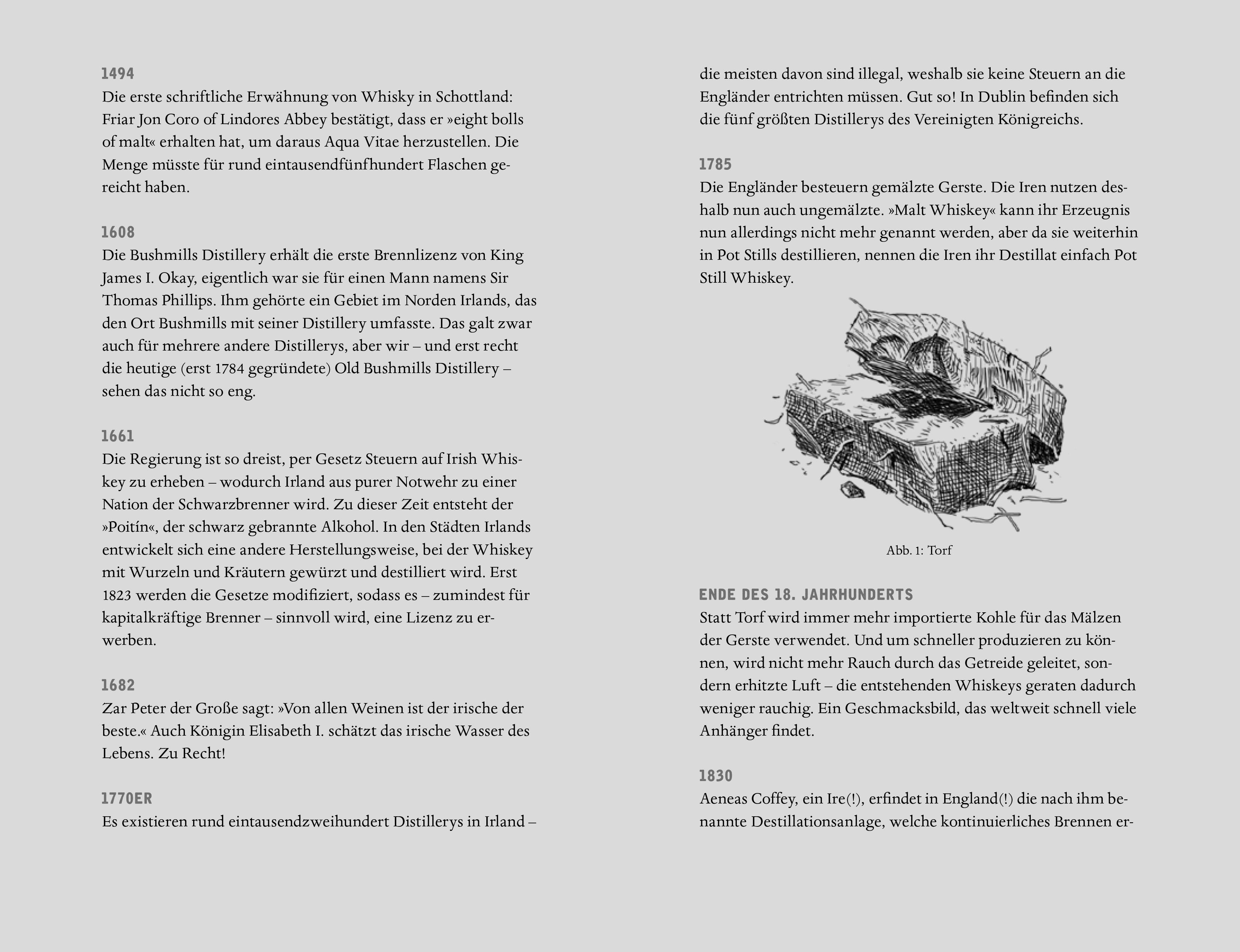 1494
Die erste schriftliche Erwähnung von Whisky in Schottland: Friar Jon Coro of Lindores Abbey bestätigt, dass er »eight bolls of malt« erhalten hat, um daraus Aqua Vitae herzustellen. Die Menge müsste für rund eintausendfünfhundert Flaschen gereicht haben.

1608
Die Bushmills Distillery erhält die erste Brennlizenz von King James I. Okay, eigentlich war sie für einen Mann namens Sir Thomas Phillips. Ihm gehörte ein Gebiet im Norden Irlands, das den Ort Bushmills mit seiner Distillery umfasste. Das galt zwar auch für mehrere andere Distillerys, aber wir – und erst recht die heutige (erst 1784 gegründete) Old Bushmills Distillery – sehen das nicht so eng.

1661
Die Regierung ist so dreist, per Gesetz Steuern auf Irish Whiskey zu erheben – wodurch Irland aus purer Notwehr zu einer Nation der Schwarzbrenner wird. Zu dieser Zeit entsteht der »Poitín«, der schwarz gebrannte Alkohol. In den Städten Irlands entwickelt sich eine andere Herstellungsweise, bei der Whiskey mit Wurzeln und Kräutern gewürzt und destilliert wird. Erst 1823 werden die Gesetze modifiziert, sodass es – zumindest für kapitalkräftige Brenner – sinnvoll wird, eine Lizenz zu erwerben.

1682
Zar Peter der Große sagt: »Von allen Weinen ist der irische der beste.« Auch Königin Elisabeth I. schätzt das irische Wasser des Lebens. Zu Recht!

1770ER
Es existieren rund eintausendzweihundert Distillerys in Irland – die meisten davon sind illegal, weshalb sie keine Steuern an die Engländer entrichten müssen. Gut so! In Dublin befinden sich die fünf größten Distillerys des Vereinigten Königreichs.

1785
Die Engländer besteuern gemälzte Gerste. Die Iren nutzen deshalb nun auch ungemälzte. »Malt Whiskey« kann ihr Erzeugnis nun allerdings nicht mehr genannt werden, aber da sie weiterhin in Pot Stills destillieren, nennen die Iren ihr Destillat einfach Pot Still Whiskey.

Abb. 1: Torf

ENDE DES 18. JAHRHUNDERTS
Statt Torf wird immer mehr importierte Kohle für das Mälzen der Gerste verwendet. Und um schneller produzieren zu können, wird nicht mehr Rauch durch das Getreide geleitet, sondern erhitzte Luft – die entstehenden Whiskeys geraten dadurch weniger rauchig. Ein Geschmacksbild, das weltweit schnell viele Anhänger findet.

1830
Aeneas Coffey, ein Ire(!), erfindet in England(!) die nach ihm benannte Destillationsanlage, welche kontinuierliches Brennen er-